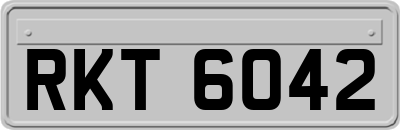 RKT 6042